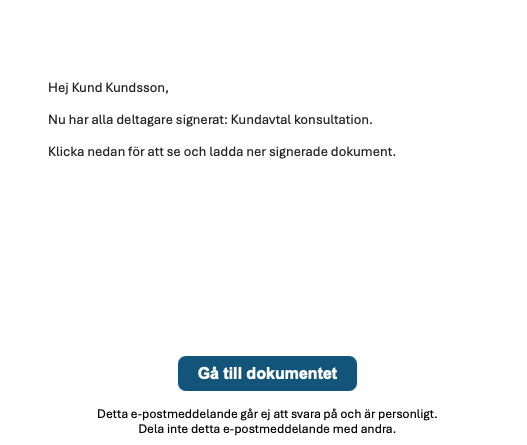 Hej Kund Kundsson,

Nu har alla deltagare signerat: Kundavtal konsultation.

Klicka nedan för att se och ladda ner signerade dokument.

Gå till dokumentet

Detta e-postmeddelande går ej att svara på och är personligt.
Dela inte detta e-postmeddelande med andra.